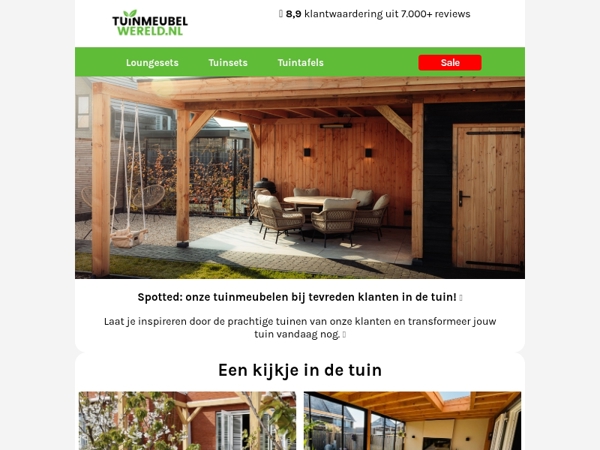 TUINMEUBEL WERELD.NL

8,9 klantwaardering uit 7.000+ reviews

Loungesets Tuinsets Tuintafels Sale

Spotted: onze tuinmeubelen bij tevreden klanten in de tuin!

Laat je inspireren door de prachtige tuinen van onze klanten en transformeer jouw tuin vandaag nog.

Een kijkje in de tuin